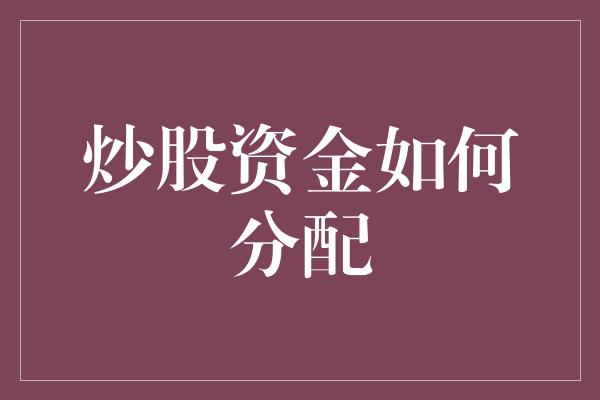 炒股资金如何分配